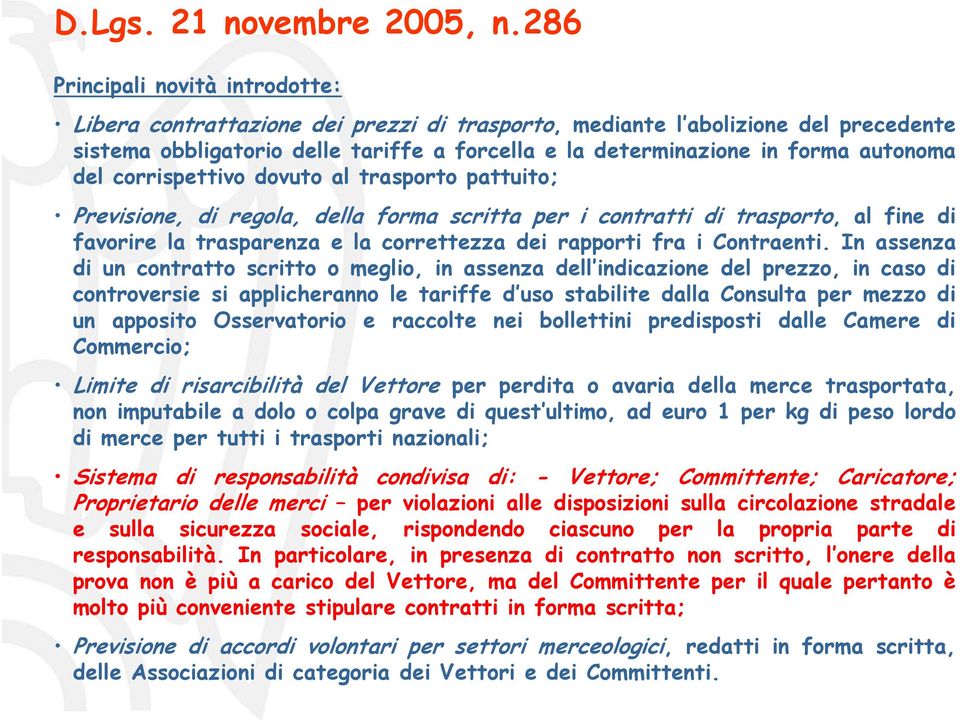 D.Lgs. 21 novembre 2005, n.286

Principali novità introdotte:

• Libera contrattazione dei prezzi di trasporto, mediante l'abolizione del precedente sistema obbligatorio delle tariffe a forcella e la determinazione in forma autonoma del corrispettivo dovuto al trasporto pattuito;

• Previsione, di regola, della forma scritta per i contratti di trasporto, al fine di favorire la trasparenza e la correttezza dei rapporti fra i Contraenti. In assenza di un contratto scritto o meglio, in assenza dell'indicazione del prezzo, in caso di controversie si applicheranno le tariffe d'uso stabilite dalla Consulta per mezzo di un apposito Osservatorio e raccolte nei bollettini predisposti dalle Camere di Commercio;

• Limite di risarcibilità del Vettore per perdita o avaria della merce trasportata, non imputabile a dolo o colpa grave di quest'ultimo, ad euro 1 per kg di peso lordo di merce per tutti i trasporti nazionali;

• Sistema di responsabilità condivisa di: - Vettore; Committente; Caricatore; Proprietario delle merci – per violazioni alle disposizioni sulla circolazione stradale e sulla sicurezza sociale, rispondendo ciascuno per la propria parte di responsabilità. In particolare, in presenza di contratto non scritto, l'onere della prova non è più a carico del Vettore, ma del Committente per il quale pertanto è molto più conveniente stipulare contratti in forma scritta;

• Previsione di accordi volontari per settori merceologici, redatti in forma scritta, delle Associazioni di categoria dei Vettori e dei Committenti.